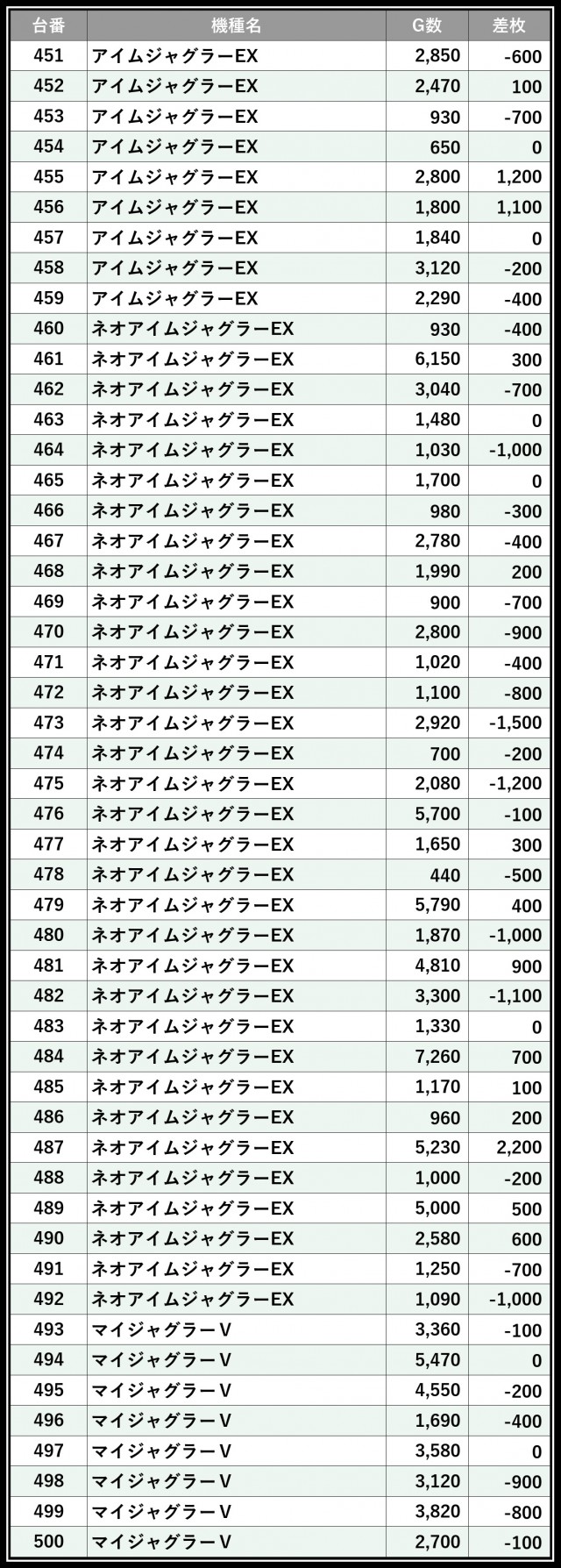 | 台番 | 機種名 | G数 | 差枚 |
|---|---|---|---|
| 451 | アイムジャグラーEX | 2,850 | -600 |
| 452 | アイムジャグラーEX | 2,470 | 100 |
| 453 | アイムジャグラーEX | 930 | -700 |
| 454 | アイムジャグラーEX | 650 | 0 |
| 455 | アイムジャグラーEX | 2,800 | 1,200 |
| 456 | アイムジャグラーEX | 1,800 | 1,100 |
| 457 | アイムジャグラーEX | 1,840 | 0 |
| 458 | アイムジャグラーEX | 3,120 | -200 |
| 459 | アイムジャグラーEX | 2,290 | -400 |
| 460 | ネオアイムジャグラーEX | 930 | -400 |
| 461 | ネオアイムジャグラーEX | 6,150 | 300 |
| 462 | ネオアイムジャグラーEX | 3,040 | -700 |
| 463 | ネオアイムジャグラーEX | 1,480 | 0 |
| 464 | ネオアイムジャグラーEX | 1,030 | -1,000 |
| 465 | ネオアイムジャグラーEX | 1,700 | 0 |
| 466 | ネオアイムジャグラーEX | 980 | -300 |
| 467 | ネオアイムジャグラーEX | 2,780 | -400 |
| 468 | ネオアイムジャグラーEX | 1,990 | 200 |
| 469 | ネオアイムジャグラーEX | 900 | -700 |
| 470 | ネオアイムジャグラーEX | 2,800 | -900 |
| 471 | ネオアイムジャグラーEX | 1,020 | -400 |
| 472 | ネオアイムジャグラーEX | 1,100 | -800 |
| 473 | ネオアイムジャグラーEX | 2,920 | -1,500 |
| 474 | ネオアイムジャグラーEX | 700 | -200 |
| 475 | ネオアイムジャグラーEX | 2,080 | -1,200 |
| 476 | ネオアイムジャグラーEX | 5,700 | -100 |
| 477 | ネオアイムジャグラーEX | 1,650 | 300 |
| 478 | ネオアイムジャグラーEX | 440 | -500 |
| 479 | ネオアイムジャグラーEX | 5,790 | 400 |
| 480 | ネオアイムジャグラーEX | 1,870 | -1,000 |
| 481 | ネオアイムジャグラーEX | 4,810 | 900 |
| 482 | ネオアイムジャグラーEX | 3,300 | -1,100 |
| 483 | ネオアイムジャグラーEX | 1,330 | 0 |
| 484 | ネオアイムジャグラーEX | 7,260 | 700 |
| 485 | ネオアイムジャグラーEX | 1,170 | 100 |
| 486 | ネオアイムジャグラーEX | 960 | 200 |
| 487 | ネオアイムジャグラーEX | 5,230 | 2,200 |
| 488 | ネオアイムジャグラーEX | 1,000 | -200 |
| 489 | ネオアイムジャグラーEX | 5,000 | 500 |
| 490 | ネオアイムジャグラーEX | 2,580 | 600 |
| 491 | ネオアイムジャグラーEX | 1,250 | -700 |
| 492 | ネオアイムジャグラーEX | 1,090 | -1,000 |
| 493 | マイジャグラーV | 3,360 | -100 |
| 494 | マイジャグラーV | 5,470 | 0 |
| 495 | マイジャグラーV | 4,550 | -200 |
| 496 | マイジャグラーV | 1,690 | -400 |
| 497 | マイジャグラーV | 3,580 | 0 |
| 498 | マイジャグラーV | 3,120 | -900 |
| 499 | マイジャグラーV | 3,820 | -800 |
| 500 | マイジャグラーV | 2,700 | -100 |